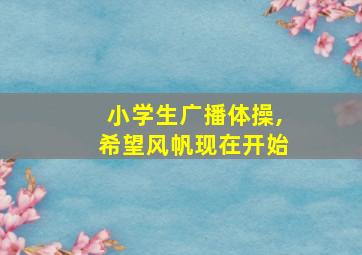 小学生广播体操，
希望风帆现在开始